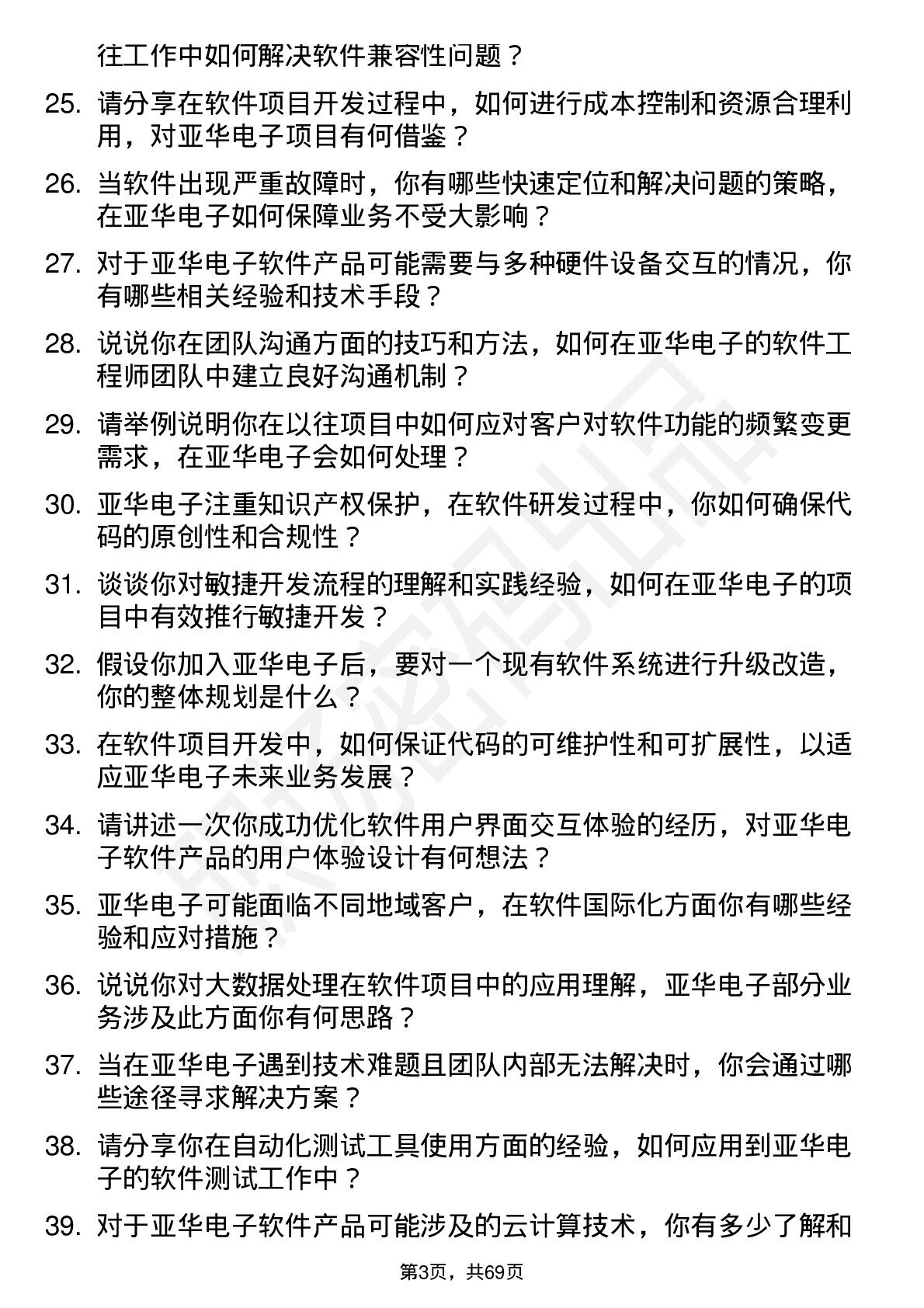 往工作中如何解决软件兼容性问题？

25. 请分享在软件项目开发过程中，如何进行成本控制和资源合理利用，对亚华电子项目有何借鉴？

26. 当软件出现严重故障时，你有哪些快速定位和解决问题的策略，在亚华电子如何保障业务不受大影响？

27. 对于亚华电子软件产品可能需要与多种硬件设备交互的情况，你有哪些相关经验和技术手段？

28. 说说你在团队沟通方面的技巧和方法，如何在亚华电子的软件工程师团队中建立良好沟通机制？

29. 请举例说明你在以往项目中如何应对客户对软件功能的频繁变更需求，在亚华电子会如何处理？

30. 亚华电子注重知识产权保护，在软件研发过程中，你如何确保代码的原创性和合规性？

31. 谈谈你对敏捷开发流程的理解和实践经验，如何在亚华电子的项目中有效推行敏捷开发？

32. 假设你加入亚华电子后，要对一个现有软件系统进行升级改造，你的整体规划是什么？

33. 在软件项目开发中，如何保证代码的可维护性和可扩展性，以适应亚华电子未来业务发展？

34. 请讲述一次你成功优化软件用户界面交互体验的经历，对亚华电子软件产品的用户体验设计有何想法？

35. 亚华电子可能面临不同地域客户，在软件国际化方面你有哪些经验和应对措施？

36. 说说你对大数据处理在软件项目中的应用理解，亚华电子部分业务涉及此方面你有何思路？

37. 当在亚华电子遇到技术难题且团队内部无法解决时，你会通过哪些途径寻求解决方案？

38. 请分享你在自动化测试工具使用方面的经验，如何应用到亚华电子的软件测试工作中？

39. 对于亚华电子软件产品可能涉及的云计算技术，你有多少了解和

第3页，共69页